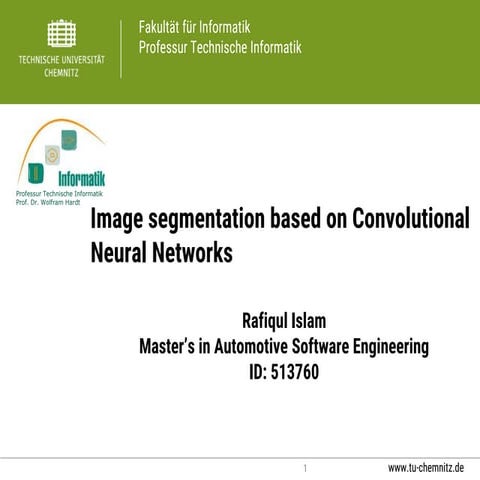 TECHNISCHE UNIVERSITÄT CHEMNITZ

Fakultät für Informatik
Professur Technische Informatik

Informatik
Professur Technische Informatik
Prof. Dr. Wolfram Hardt

Image segmentation based on Convolutional Neural Networks

Rafiqul Islam
Master's in Automotive Software Engineering
ID: 513760

1

www.tu-chemnitz.de